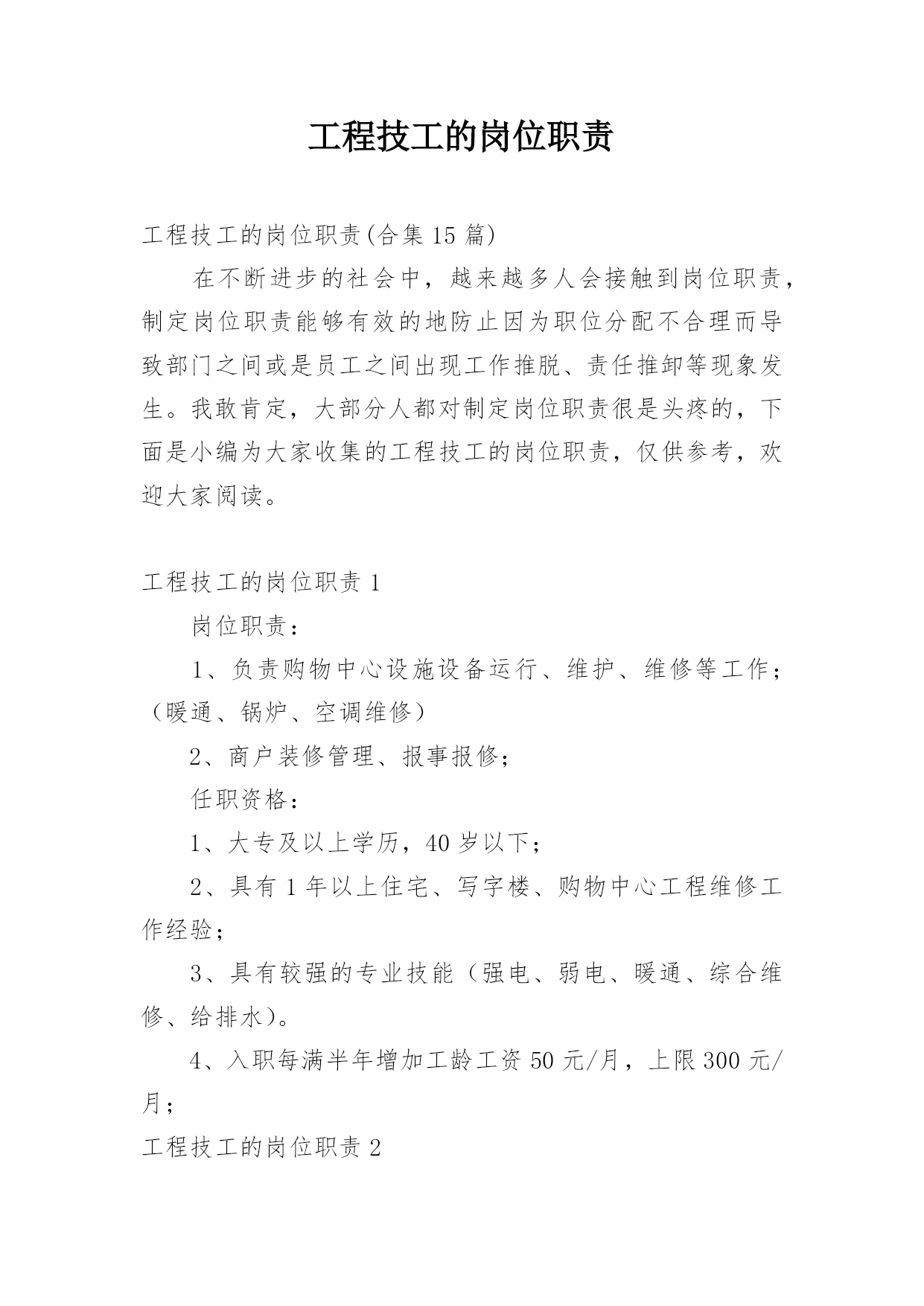 工程技工的岗位职责

工程技工的岗位职责(合集 15 篇)

在不断进步的社会中，越来越多人会接触到岗位职责，制定岗位职责能够有效的地防止因为职位分配不合理而导致部门之间或是员工之间出现工作推脱、责任推卸等现象发生。我敢肯定，大部分人都对制定岗位职责很是头疼的，下面是小编为大家收集的工程技工的岗位职责，仅供参考，欢迎大家阅读。

工程技工的岗位职责 1

岗位职责：

1、负责购物中心设施设备运行、维护、维修等工作；（暖通、锅炉、空调维修）

2、商户装修管理、报事报修；

任职资格：

1、大专及以上学历，40 岁以下；

2、具有 1 年以上住宅、写字楼、购物中心工程维修工作经验；

3、具有较强的专业技能（强电、弱电、暖通、综合维修、给排水）。

4、入职每满半年增加工龄工资 50 元/月，上限 300 元/月；

工程技工的岗位职责 2